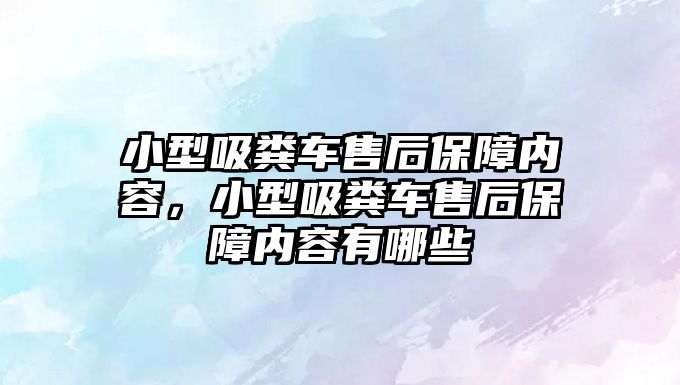 小型吸粪车售后保障内容，小型吸粪车售后保障内容有哪些